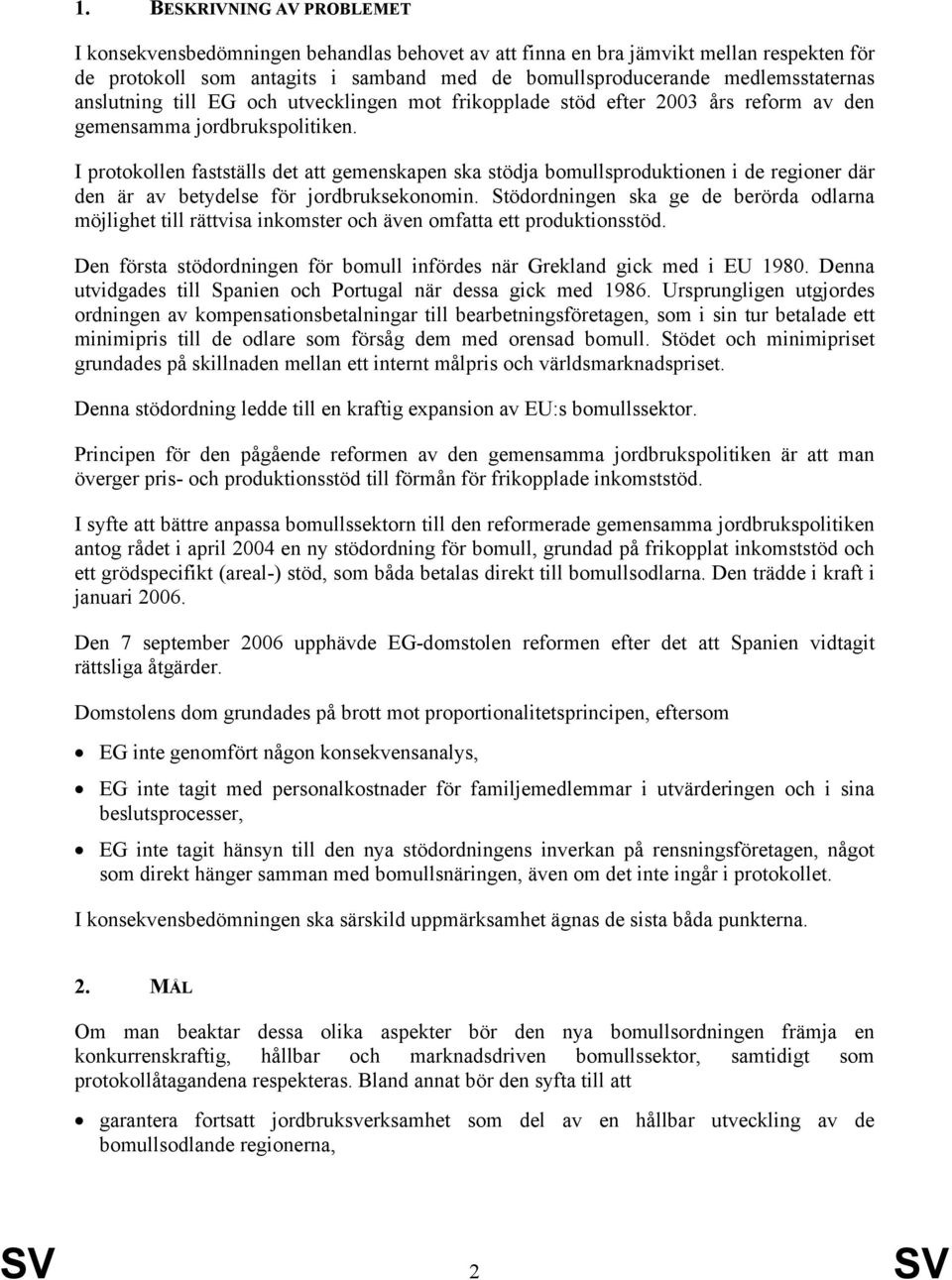 1. BESKRIVNING AV PROBLEMET

I konsekvensbedömningen behandlas behovet av att finna en bra jämvikt mellan respekten för de protokoll som antagits i samband med de bomullsproducerande medlemsstaternas anslutning till EG och utvecklingen mot frikopplade stöd efter 2003 års reform av den gemensamma jordbrukspolitiken.

I protokollen fastställs det att gemenskapen ska stödja bomullsproduktionen i de regioner där den är av betydelse för jordbruksekonomin. Stödordningen ska ge de berörda odlarna möjlighet till rättvisa inkomster och även omfatta ett produktionsstöd.

Den första stödordningen för bomull infördes när Grekland gick med i EU 1980. Denna utvidgades till Spanien och Portugal när dessa gick med 1986. Ursprungligen utgjordes ordningen av kompensationsbetalningar till bearbetningsföretagen, som i sin tur betalade ett minimipris till de odlare som försåg dem med orensad bomull. Stödet och minimipriset grundades på skillnaden mellan ett internt målpris och världsmarknadspriset.

Denna stödordning ledde till en kraftig expansion av EU:s bomullssektor.

Principen för den pågående reformen av den gemensamma jordbrukspolitiken är att man överger pris- och produktionsstöd till förmån för frikopplade inkomststöd.

I syfte att bättre anpassa bomullssektorn till den reformerade gemensamma jordbrukspolitiken antog rådet i april 2004 en ny stödordning för bomull, grundad på frikopplat inkomststöd och ett grödspecifikt (areal-) stöd, som båda betalas direkt till bomullsodlarna. Den trädde i kraft i januari 2006.

Den 7 september 2006 upphävde EG-domstolen reformen efter det att Spanien vidtagit rättsliga åtgärder.

Domstolens dom grundades på brott mot proportionalitetsprincipen, eftersom

• EG inte genomfört någon konsekvensanalys,

• EG inte tagit med personalkostnader för familjemedlemmar i utvärderingen och i sina beslutsprocesser,

• EG inte tagit hänsyn till den nya stödordningens inverkan på rensningsföretagen, något som direkt hänger samman med bomullsnäringen, även om det inte ingår i protokollet.

I konsekvensbedömningen ska särskild uppmärksamhet ägnas de sista båda punkterna.

2. MÅL

Om man beaktar dessa olika aspekter bör den nya bomullsordningen främja en konkurrenskraftig, hållbar och marknadsdriven bomullssektor, samtidigt som protokollåtagandena respekteras. Bland annat bör den syfta till att

• garantera fortsatt jordbruksverksamhet som del av en hållbar utveckling av de bomullsodlande regionerna,

SV 2 SV